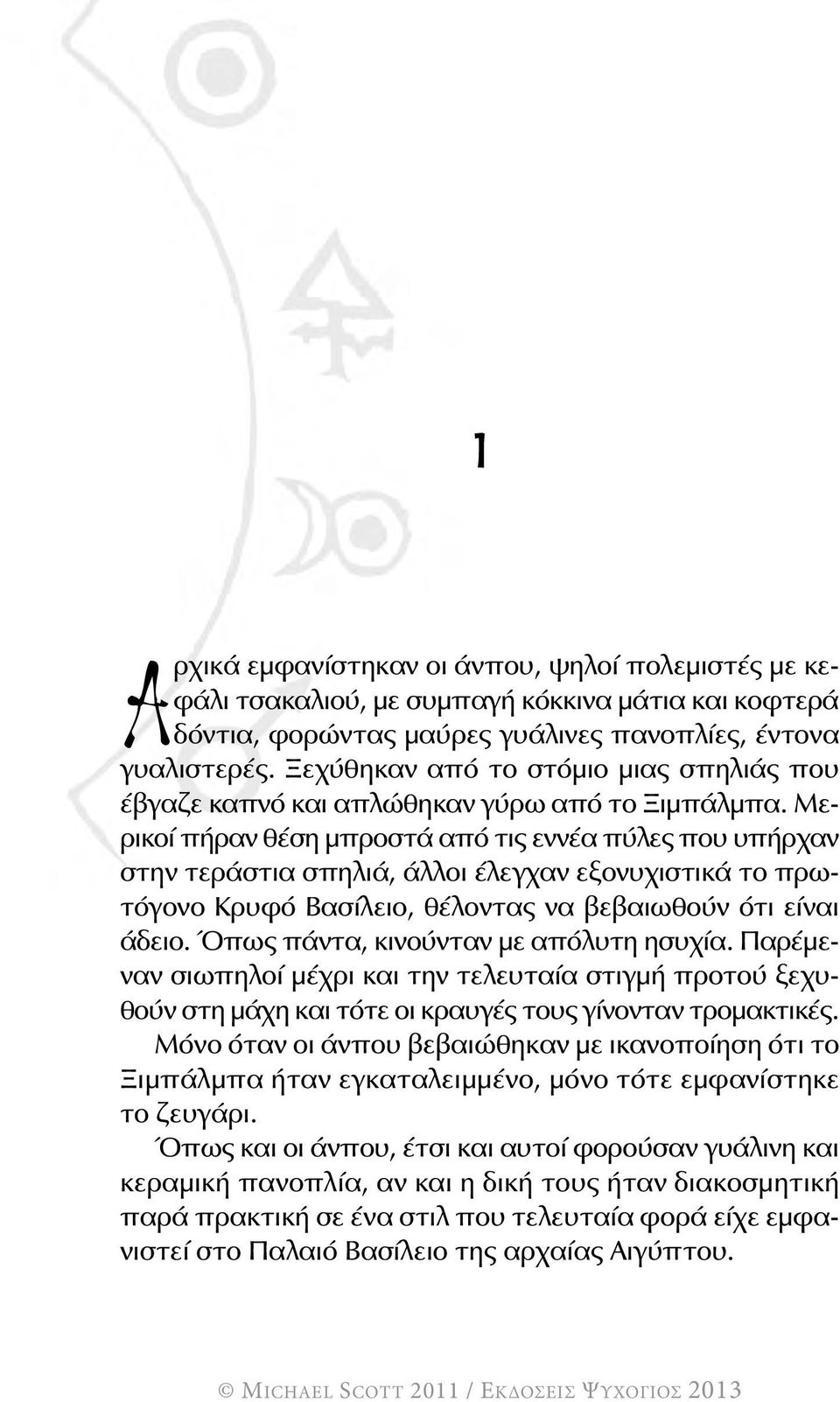 1

Αρχικά εμφανίστηκαν οι άνπου, ψηλοί πολεμιστές με κεφάλι τσακαλιού, με συμπαγή κόκκινα μάτια και κοφτερά δόντια, φορώντας μαύρες γυάλινες πανοπλίες, έντονα γυαλιστερές. Ξεχύθηκαν από το στόμιο μιας σπηλιάς που έβγαζε καπνό και απλώθηκαν γύρω από το Ξιμπάλμπα. Μερικοί πήραν θέση μπροστά από τις εννέα πύλες που υπήρχαν στην τεράστια σπηλιά, άλλοι έλεγχαν εξονυχιστικά το πρωτόγονο Κρυφό Βασίλειο, θέλοντας να βεβαιωθούν ότι είναι άδειο. Όπως πάντα, κινούνταν με απόλυτη ησυχία. Παρέμεναν σιωπηλοί μέχρι και την τελευταία στιγμή προτού ξεχυθούν στη μάχη και τότε οι κραυγές τους γίνονταν τρομακτικές.

Μόνο όταν οι άνπου βεβαιώθηκαν με ικανοποίηση ότι το Ξιμπάλμπα ήταν εγκαταλειμμένο, μόνο τότε εμφανίστηκε το ζευγάρι.

Όπως και οι άνπου, έτσι και αυτοί φορούσαν γυάλινη και κεραμική πανοπλία, αν και η δική τους ήταν διακοσμητική παρά πρακτική σε ένα στιλ που τελευταία φορά είχε εμφανιστεί στο Παλαιό Βασίλειο της αρχαίας Αιγύπτου.

© Michael Scott 2011 / Εκδοσεις Ψυχογιος 2013